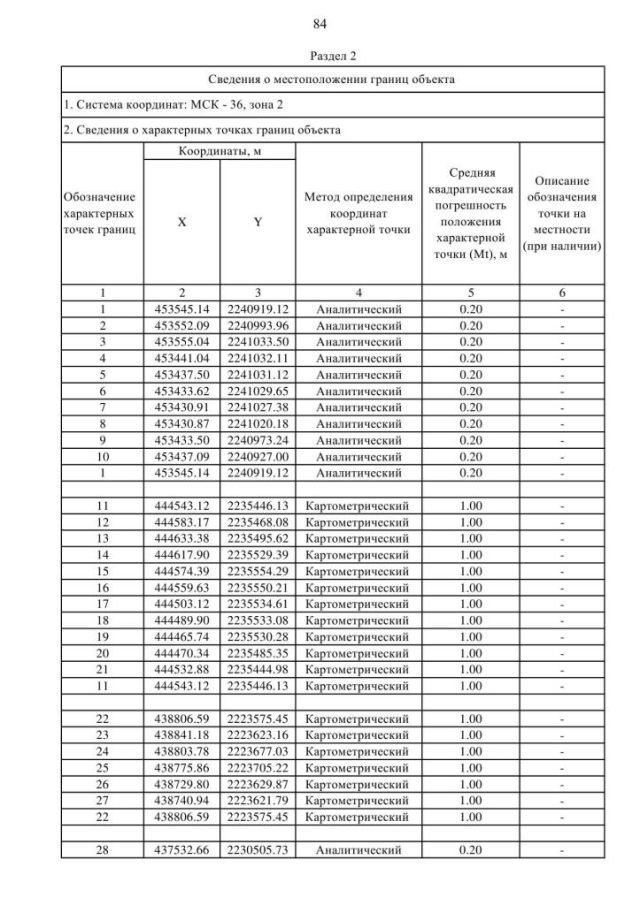 84

Раздел 2

| Сведения о местоположении границ объекта | | | | | |
|---|---|---|---|---|---|
| 1. Система координат: МСК - 36, зона 2 | | | | | |
| 2. Сведения о характерных точках границ объекта | | | | | |
| Обозначение характерных точек границ | Координаты, м X | Координаты, м Y | Метод определения координат характерной точки | Средняя квадратическая погрешность положения характерной точки (Mt), м | Описание обозначения точки на местности (при наличии) |
| 1 | 2 | 3 | 4 | 5 | 6 |
| 1 | 453545.14 | 2240919.12 | Аналитический | 0.20 | - |
| 2 | 453552.09 | 2240993.96 | Аналитический | 0.20 | - |
| 3 | 453555.04 | 2241033.50 | Аналитический | 0.20 | - |
| 4 | 453441.04 | 2241032.11 | Аналитический | 0.20 | - |
| 5 | 453437.50 | 2241031.12 | Аналитический | 0.20 | - |
| 6 | 453433.62 | 2241029.65 | Аналитический | 0.20 | - |
| 7 | 453430.91 | 2241027.38 | Аналитический | 0.20 | - |
| 8 | 453430.87 | 2241020.18 | Аналитический | 0.20 | - |
| 9 | 453433.50 | 2240973.24 | Аналитический | 0.20 | - |
| 10 | 453437.09 | 2240927.00 | Аналитический | 0.20 | - |
| 1 | 453545.14 | 2240919.12 | Аналитический | 0.20 | - |
| | | | | | |
| 11 | 444543.12 | 2235446.13 | Картометрический | 1.00 | - |
| 12 | 444583.17 | 2235468.08 | Картометрический | 1.00 | - |
| 13 | 444633.38 | 2235495.62 | Картометрический | 1.00 | - |
| 14 | 444617.90 | 2235529.39 | Картометрический | 1.00 | - |
| 15 | 444574.39 | 2235554.29 | Картометрический | 1.00 | - |
| 16 | 444559.63 | 2235550.21 | Картометрический | 1.00 | - |
| 17 | 444503.12 | 2235534.61 | Картометрический | 1.00 | - |
| 18 | 444489.90 | 2235533.08 | Картометрический | 1.00 | - |
| 19 | 444465.74 | 2235530.28 | Картометрический | 1.00 | - |
| 20 | 444470.34 | 2235485.35 | Картометрический | 1.00 | - |
| 21 | 444532.88 | 2235444.98 | Картометрический | 1.00 | - |
| 11 | 444543.12 | 2235446.13 | Картометрический | 1.00 | - |
| | | | | | |
| 22 | 438806.59 | 2223575.45 | Картометрический | 1.00 | - |
| 23 | 438841.18 | 2223623.16 | Картометрический | 1.00 | - |
| 24 | 438803.78 | 2223677.03 | Картометрический | 1.00 | - |
| 25 | 438775.86 | 2223705.22 | Картометрический | 1.00 | - |
| 26 | 438729.80 | 2223629.87 | Картометрический | 1.00 | - |
| 27 | 438740.94 | 2223621.79 | Картометрический | 1.00 | - |
| 22 | 438806.59 | 2223575.45 | Картометрический | 1.00 | - |
| | | | | | |
| 28 | 437532.66 | 2230505.73 | Аналитический | 0.20 | - |